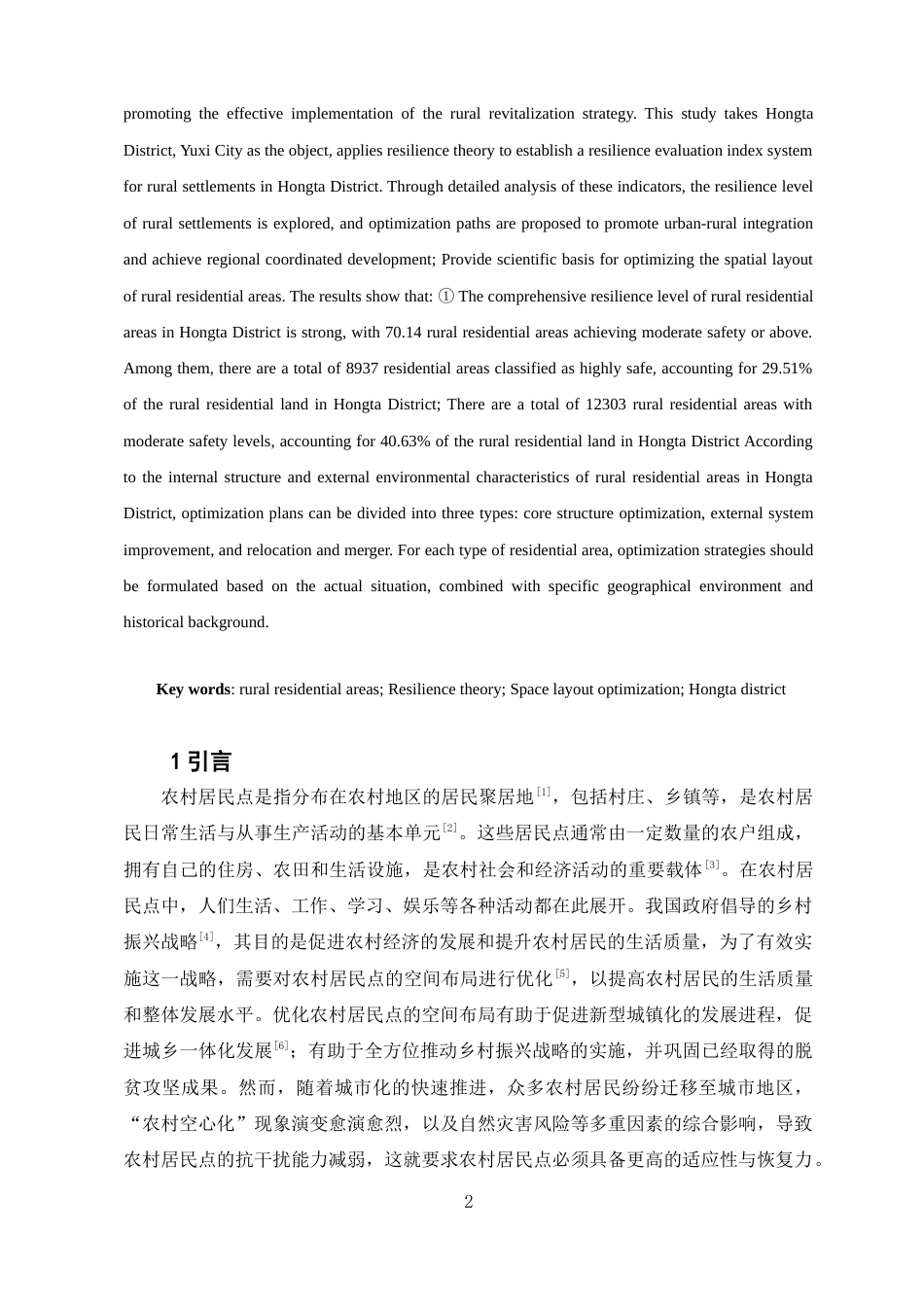 promoting the effective implementation of the rural revitalization strategy. This study takes Hongta District, Yuxi City as the object, applies resilience theory to establish a resilience evaluation index system for rural settlements in Hongta District. Through detailed analysis of these indicators, the resilience level of rural settlements is explored, and optimization paths are proposed to promote urban-rural integration and achieve regional coordinated development; Provide scientific basis for optimizing the spatial layout of rural residential areas. The results show that: ① The comprehensive resilience level of rural residential areas in Hongta District is strong, with 70.14 rural residential areas achieving moderate safety or above. Among them, there are a total of 8937 residential areas classified as highly safe, accounting for 29.51% of the rural residential land in Hongta District; There are a total of 12303 rural residential areas with moderate safety levels, accounting for 40.63% of the rural residential land in Hongta District According to the internal structure and external environmental characteristics of rural residential areas in Hongta District, optimization plans can be divided into three types: core structure optimization, external system improvement, and relocation and merger. For each type of residential area, optimization strategies should be formulated based on the actual situation, combined with specific geographical environment and historical background.

Key words: rural residential areas; Resilience theory; Space layout optimization; Hongta district

1 引言

农村居民点是指分布在农村地区的居民聚居地[1]，包括村庄、乡镇等，是农村居民日常生活与从事生产活动的基本单元[2]。这些居民点通常由一定数量的农户组成，拥有自己的住房、农田和生活设施，是农村社会和经济活动的重要载体[3]。在农村居民点中，人们生活、工作、学习、娱乐等各种活动都在此展开。我国政府倡导的乡村振兴战略[4]，其目的是促进农村经济的发展和提升农村居民的生活质量，为了有效实施这一战略，需要对农村居民点的空间布局进行优化[5]，以提高农村居民的生活质量和整体发展水平。优化农村居民点的空间布局有助于促进新型城镇化的发展进程，促进城乡一体化发展[6]；有助于全方位推动乡村振兴战略的实施，并巩固已经取得的脱贫攻坚成果。然而，随着城市化的快速推进，众多农村居民纷纷迁移至城市地区，“农村空心化”现象演变愈演愈烈，以及自然灾害风险等多重因素的综合影响，导致农村居民点的抗干扰能力减弱，这就要求农村居民点必须具备更高的适应性与恢复力。

2